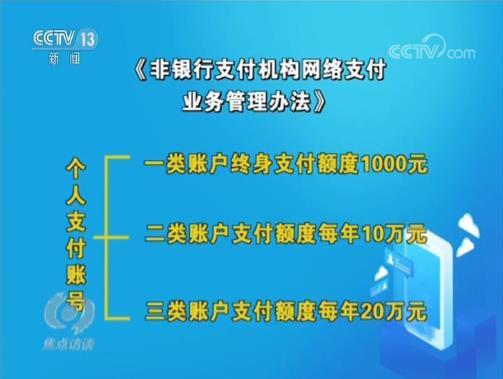 CCTV 13
新闻

CCTV.com

《非银行支付机构网络支付业务管理办法》

个人支付账号

一类账户终身支付额度1000元

二类账户支付额度每年10万元

三类账户支付额度每年20万元

焦点访谈